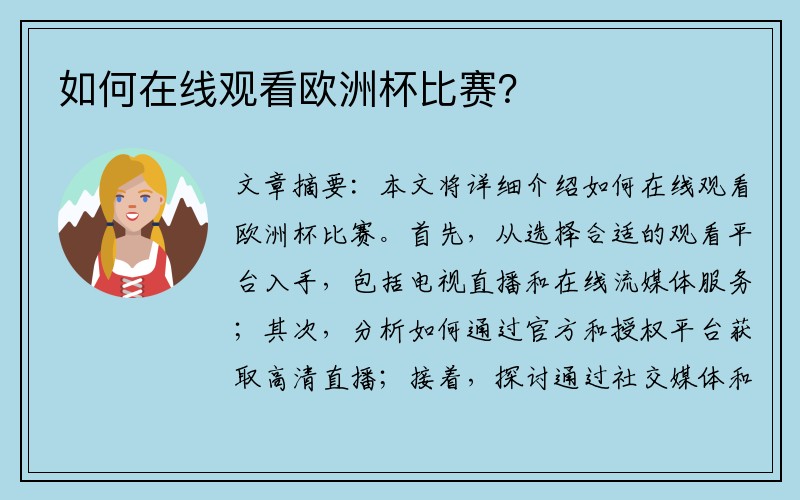 如何在线观看欧洲杯比赛？

文章摘要：本文将详细介绍如何在线观看欧洲杯比赛。首先，从选择合适的观看平台入手，包括电视直播和在线流媒体服务；其次，分析如何通过官方和授权平台获取高清直播；接着，探讨通过社交媒体和